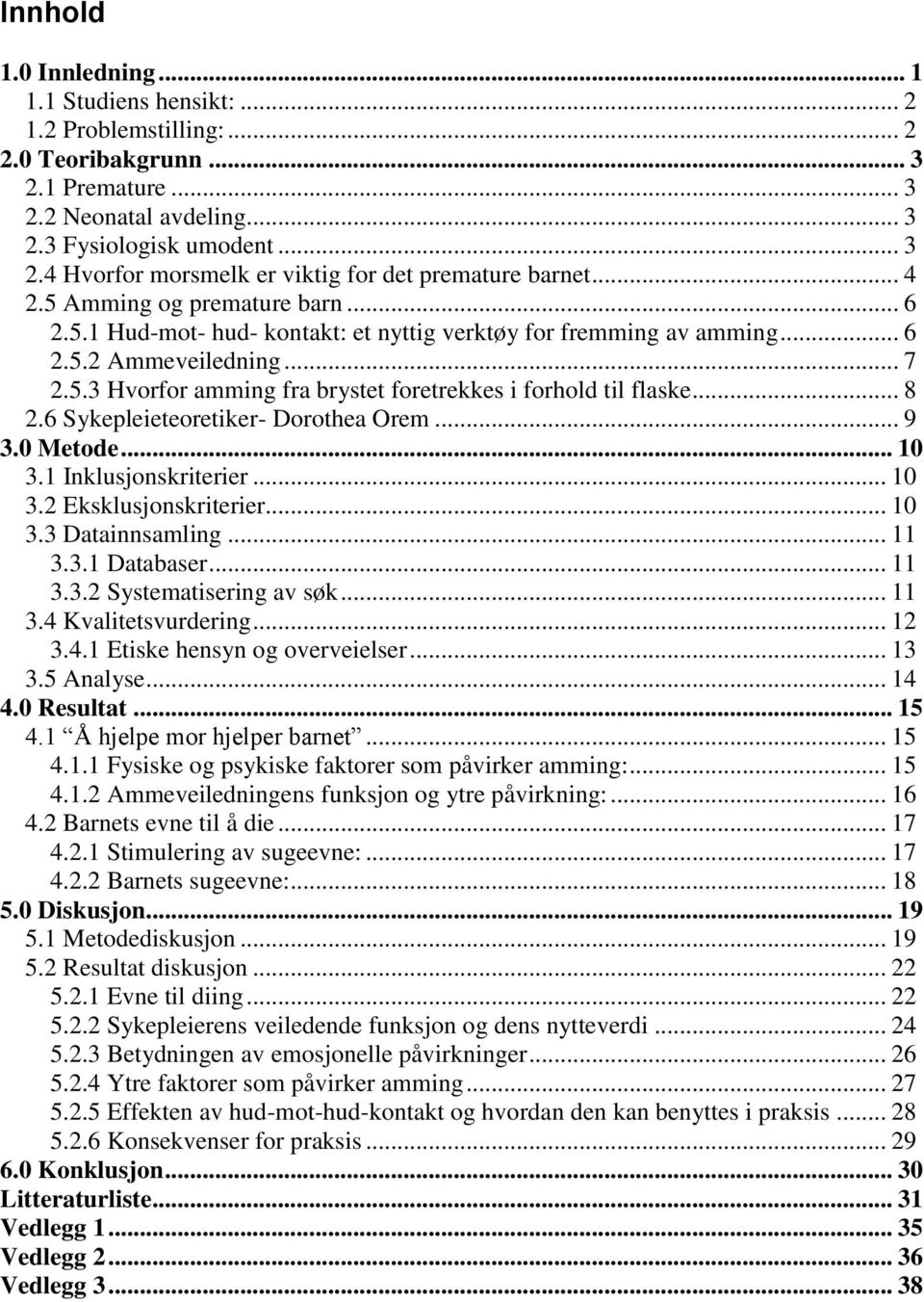 Innhold

1.0 Innledning ... 1
1.1 Studiens hensikt: ... 2
1.2 Problemstilling: ... 2
2.0 Teoribakgrunn ... 3
2.1 Premature ... 3
2.2 Neonatal avdeling ... 3
2.3 Fysiologisk umodent ... 3
2.4 Hvorfor morsmelk er viktig for det premature barnet ... 4
2.5 Amming og premature barn ... 6
2.5.1 Hud-mot- hud- kontakt: et nyttig verktøy for fremming av amming ... 6
2.5.2 Ammeveiledning ... 7
2.5.3 Hvorfor amming fra brystet foretrekkes i forhold til flaske ... 8
2.6 Sykepleieteoretiker- Dorothea Orem ... 9
3.0 Metode ... 10
3.1 Inklusjonskriterier ... 10
3.2 Eksklusjonskriterier ... 10
3.3 Datainnsamling ... 11
3.3.1 Databaser ... 11
3.3.2 Systematisering av søk ... 11
3.4 Kvalitetsvurdering ... 12
3.4.1 Etiske hensyn og overveielser ... 13
3.5 Analyse ... 14
4.0 Resultat ... 15
4.1 “Å hjelpe mor hjelper barnet” ... 15
4.1.1 Fysiske og psykiske faktorer som påvirker amming: ... 15
4.1.2 Ammeveiledningens funksjon og ytre påvirkning: ... 16
4.2 Barnets evne til å die ... 17
4.2.1 Stimulering av sugeevne: ... 17
4.2.2 Barnets sugeevne: ... 18
5.0 Diskusjon ... 19
5.1 Metodediskusjon ... 19
5.2 Resultat diskusjon ... 22
5.2.1 Evne til diing ... 22
5.2.2 Sykepleierens veiledende funksjon og dens nytteverdi ... 24
5.2.3 Betydningen av emosjonelle påvirkninger ... 26
5.2.4 Ytre faktorer som påvirker amming ... 27
5.2.5 Effekten av hud-mot-hud-kontakt og hvordan den kan benyttes i praksis ... 28
5.2.6 Konsekvenser for praksis ... 29
6.0 Konklusjon ... 30
Litteraturliste ... 31
Vedlegg 1 ... 35
Vedlegg 2 ... 36
Vedlegg 3 ... 38